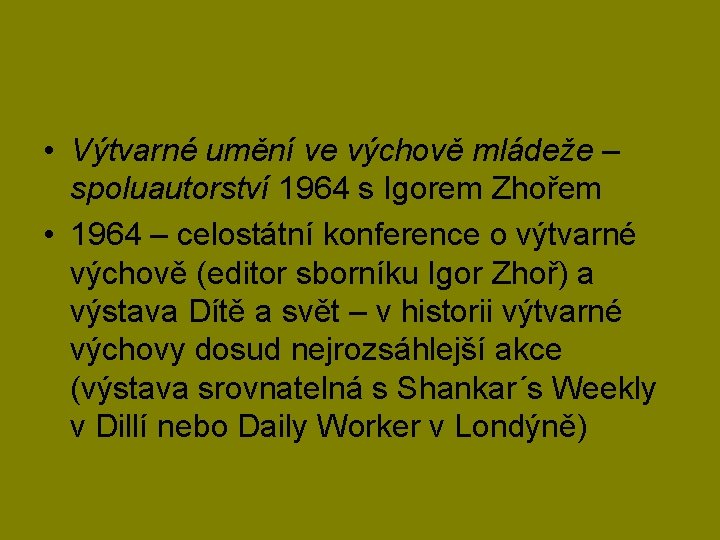 • Výtvarné umění ve výchově mládeže – spoluautorství 1964 s Igorem Zhořem

• 1964 – celostátní konference o výtvarné výchově (editor sborníku Igor Zhoř) a výstava Dítě a svět – v historii výtvarné výchovy dosud nejrozsáhlejší akce (výstava srovnatelná s Shankar´s Weekly v Dillí nebo Daily Worker v Londýně)